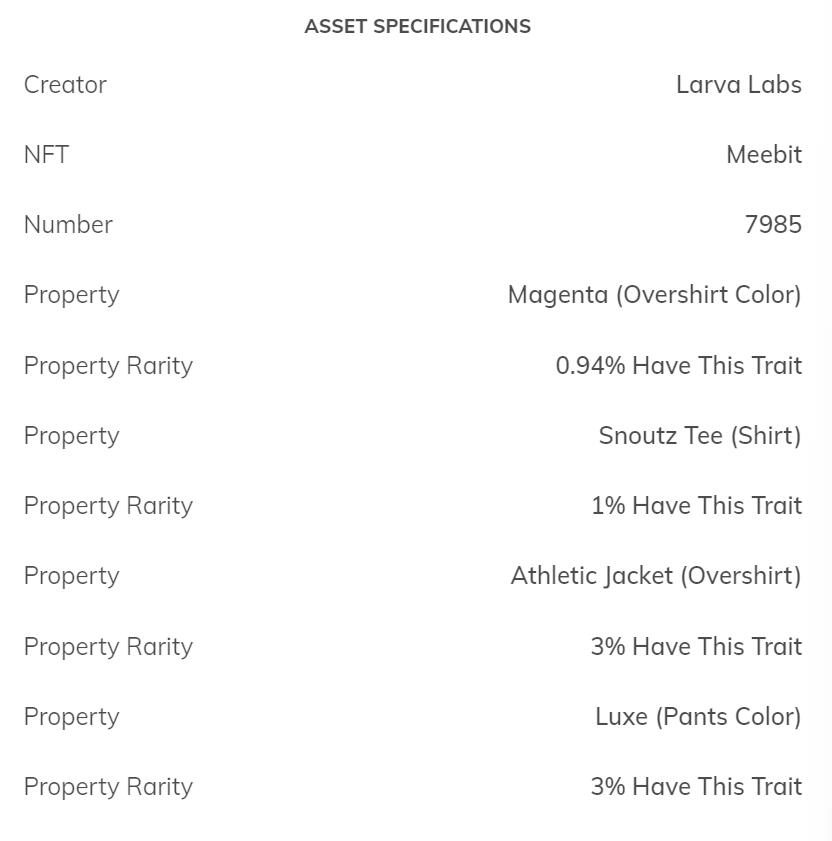 ASSET SPECIFICATIONS

| | |
|---|---|
| Creator | Larva Labs |
| NFT | Meebit |
| Number | 7985 |
| Property | Magenta (Overshirt Color) |
| Property Rarity | 0.94% Have This Trait |
| Property | Snoutz Tee (Shirt) |
| Property Rarity | 1% Have This Trait |
| Property | Athletic Jacket (Overshirt) |
| Property Rarity | 3% Have This Trait |
| Property | Luxe (Pants Color) |
| Property Rarity | 3% Have This Trait |